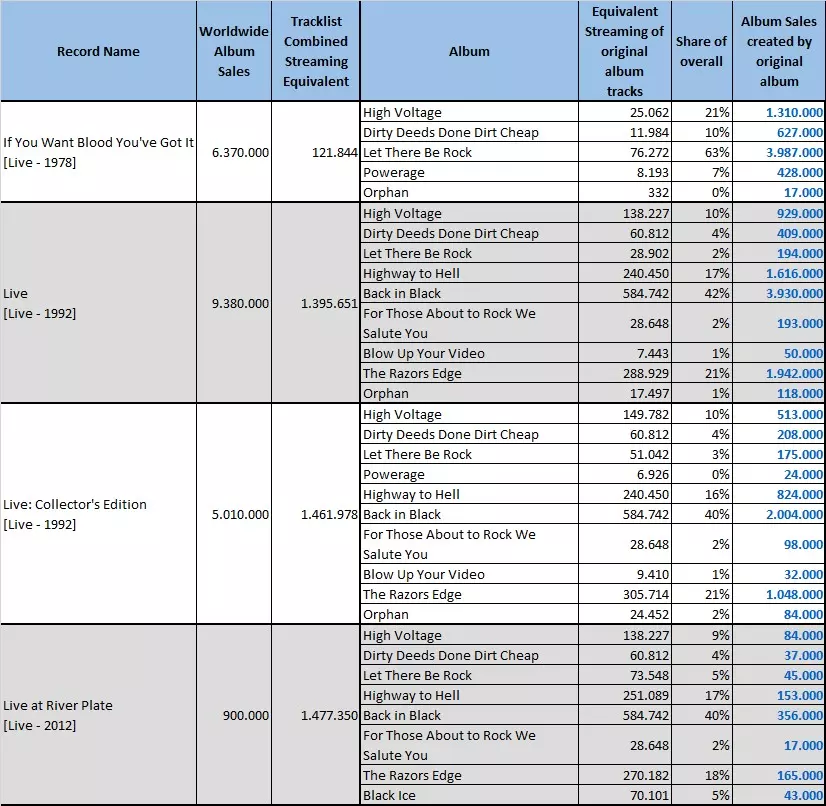 | Record Name | Worldwide Album Sales | Tracklist Combined Streaming Equivalent | Album | Equivalent Streaming of original album tracks | Share of overall | Album Sales created by original album |
|---|---|---|---|---|---|---|
| If You Want Blood You've Got It [Live - 1978] | 6.370.000 | 121.844 | High Voltage | 25.062 | 21% | 1.310.000 |
| | | | Dirty Deeds Done Dirt Cheap | 11.984 | 10% | 627.000 |
| | | | Let There Be Rock | 76.272 | 63% | 3.987.000 |
| | | | Powerage | 8.193 | 7% | 428.000 |
| | | | Orphan | 332 | 0% | 17.000 |
| Live [Live - 1992] | 9.380.000 | 1.395.651 | High Voltage | 138.227 | 10% | 929.000 |
| | | | Dirty Deeds Done Dirt Cheap | 60.812 | 4% | 409.000 |
| | | | Let There Be Rock | 28.902 | 2% | 194.000 |
| | | | Highway to Hell | 240.450 | 17% | 1.616.000 |
| | | | Back in Black | 584.742 | 42% | 3.930.000 |
| | | | For Those About to Rock We Salute You | 28.648 | 2% | 193.000 |
| | | | Blow Up Your Video | 7.443 | 1% | 50.000 |
| | | | The Razors Edge | 288.929 | 21% | 1.942.000 |
| | | | Orphan | 17.497 | 1% | 118.000 |
| Live: Collector's Edition [Live - 1992] | 5.010.000 | 1.461.978 | High Voltage | 149.782 | 10% | 513.000 |
| | | | Dirty Deeds Done Dirt Cheap | 60.812 | 4% | 208.000 |
| | | | Let There Be Rock | 51.042 | 3% | 175.000 |
| | | | Powerage | 6.926 | 0% | 24.000 |
| | | | Highway to Hell | 240.450 | 16% | 824.000 |
| | | | Back in Black | 584.742 | 40% | 2.004.000 |
| | | | For Those About to Rock We Salute You | 28.648 | 2% | 98.000 |
| | | | Blow Up Your Video | 9.410 | 1% | 32.000 |
| | | | The Razors Edge | 305.714 | 21% | 1.048.000 |
| | | | Orphan | 24.452 | 2% | 84.000 |
| Live at River Plate [Live - 2012] | 900.000 | 1.477.350 | High Voltage | 138.227 | 9% | 84.000 |
| | | | Dirty Deeds Done Dirt Cheap | 60.812 | 4% | 37.000 |
| | | | Let There Be Rock | 73.548 | 5% | 45.000 |
| | | | Highway to Hell | 251.089 | 17% | 153.000 |
| | | | Back in Black | 584.742 | 40% | 356.000 |
| | | | For Those About to Rock We Salute You | 28.648 | 2% | 17.000 |
| | | | The Razors Edge | 270.182 | 18% | 165.000 |
| | | | Black Ice | 70.101 | 5% | 43.000 |